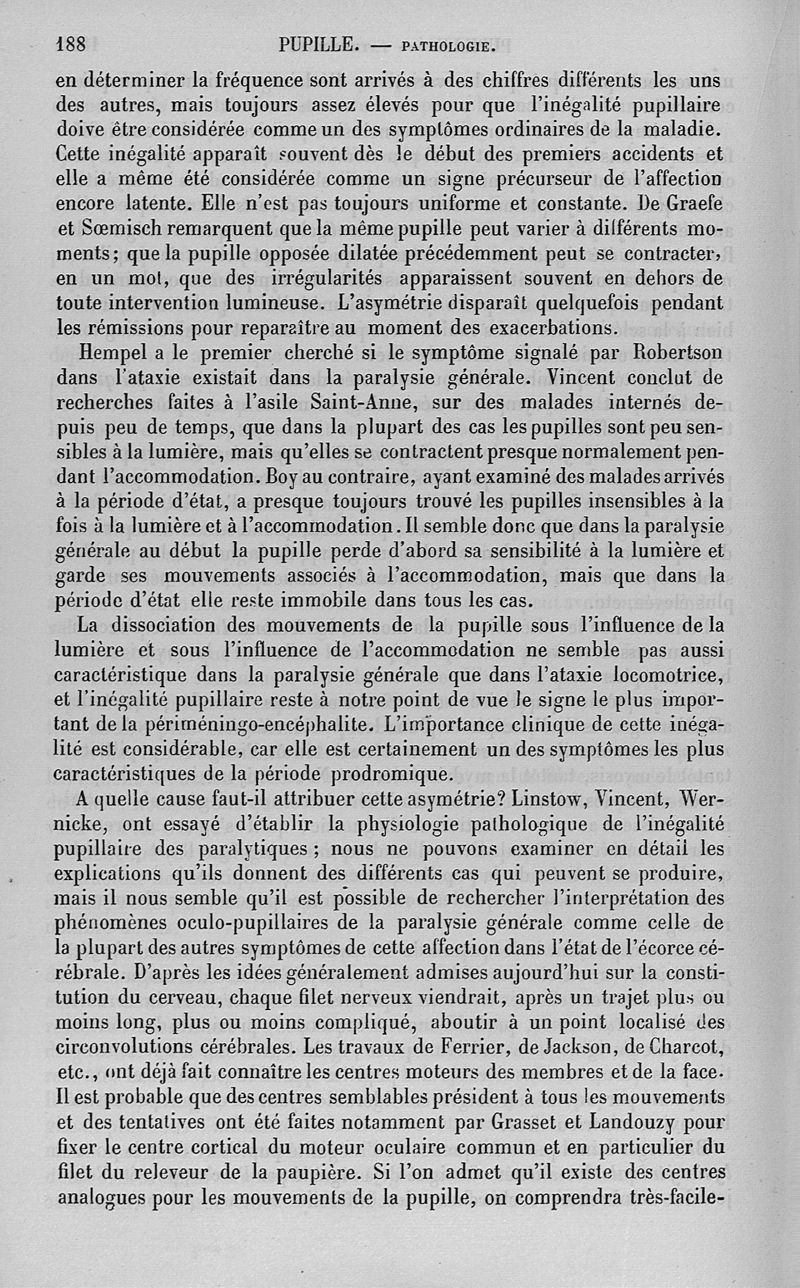 188 PUPILLE. — PATHOLOGIE.

en déterminer la fréquence sont arrivés à des chiffres différents les uns des autres, mais toujours assez élevés pour que l'inégalité pupillaire doive être considérée comme un des symptômes ordinaires de la maladie. Cette inégalité apparaît souvent dès le début des premiers accidents et elle a même été considérée comme un signe précurseur de l'affection encore latente. Elle n'est pas toujours uniforme et constante. De Graefe et Sœmisch remarquent que la même pupille peut varier à différents moments; que la pupille opposée dilatée précédemment peut se contracter, en un mot, que des irrégularités apparaissent souvent en dehors de toute intervention lumineuse. L'asymétrie disparaît quelquefois pendant les rémissions pour reparaître au moment des exacerbations.

Hempel a le premier cherché si le symptôme signalé par Robertson dans l'ataxie existait dans la paralysie générale. Vincent conclut de recherches faites à l'asile Saint-Anne, sur des malades internés depuis peu de temps, que dans la plupart des cas les pupilles sont peu sensibles à la lumière, mais qu'elles se contractent presque normalement pendant l'accommodation. Boy au contraire, ayant examiné des malades arrivés à la période d'état, a presque toujours trouvé les pupilles insensibles à la fois à la lumière et à l'accommodation. Il semble donc que dans la paralysie générale au début la pupille perde d'abord sa sensibilité à la lumière et garde ses mouvements associés à l'accommodation, mais que dans la période d'état elle reste immobile dans tous les cas.

La dissociation des mouvements de la pupille sous l'influence de la lumière et sous l'influence de l'accommodation ne semble pas aussi caractéristique dans la paralysie générale que dans l'ataxie locomotrice, et l'inégalité pupillaire reste à notre point de vue le signe le plus important de la périméningo-encéphalite. L'importance clinique de cette inégalité est considérable, car elle est certainement un des symptômes les plus caractéristiques de la période prodromique.

A quelle cause faut-il attribuer cette asymétrie? Linstow, Vincent, Wernicke, ont essayé d'établir la physiologie pathologique de l'inégalité pupillaire des paralytiques; nous ne pouvons examiner en détail les explications qu'ils donnent des différents cas qui peuvent se produire, mais il nous semble qu'il est possible de rechercher l'interprétation des phénomènes oculo-pupillaires de la paralysie générale comme celle de la plupart des autres symptômes de cette affection dans l'état de l'écorce cérébrale. D'après les idées généralement admises aujourd'hui sur la constitution du cerveau, chaque filet nerveux viendrait, après un trajet plus ou moins long, plus ou moins compliqué, aboutir à un point localisé des circonvolutions cérébrales. Les travaux de Ferrier, de Jackson, de Charcot, etc., ont déjà fait connaître les centres moteurs des membres et de la face. Il est probable que des centres semblables président à tous les mouvements et des tentatives ont été faites notamment par Grasset et Landouzy pour fixer le centre cortical du moteur oculaire commun et en particulier du filet du releveur de la paupière. Si l'on admet qu'il existe des centres analogues pour les mouvements de la pupille, on comprendra très-facile-